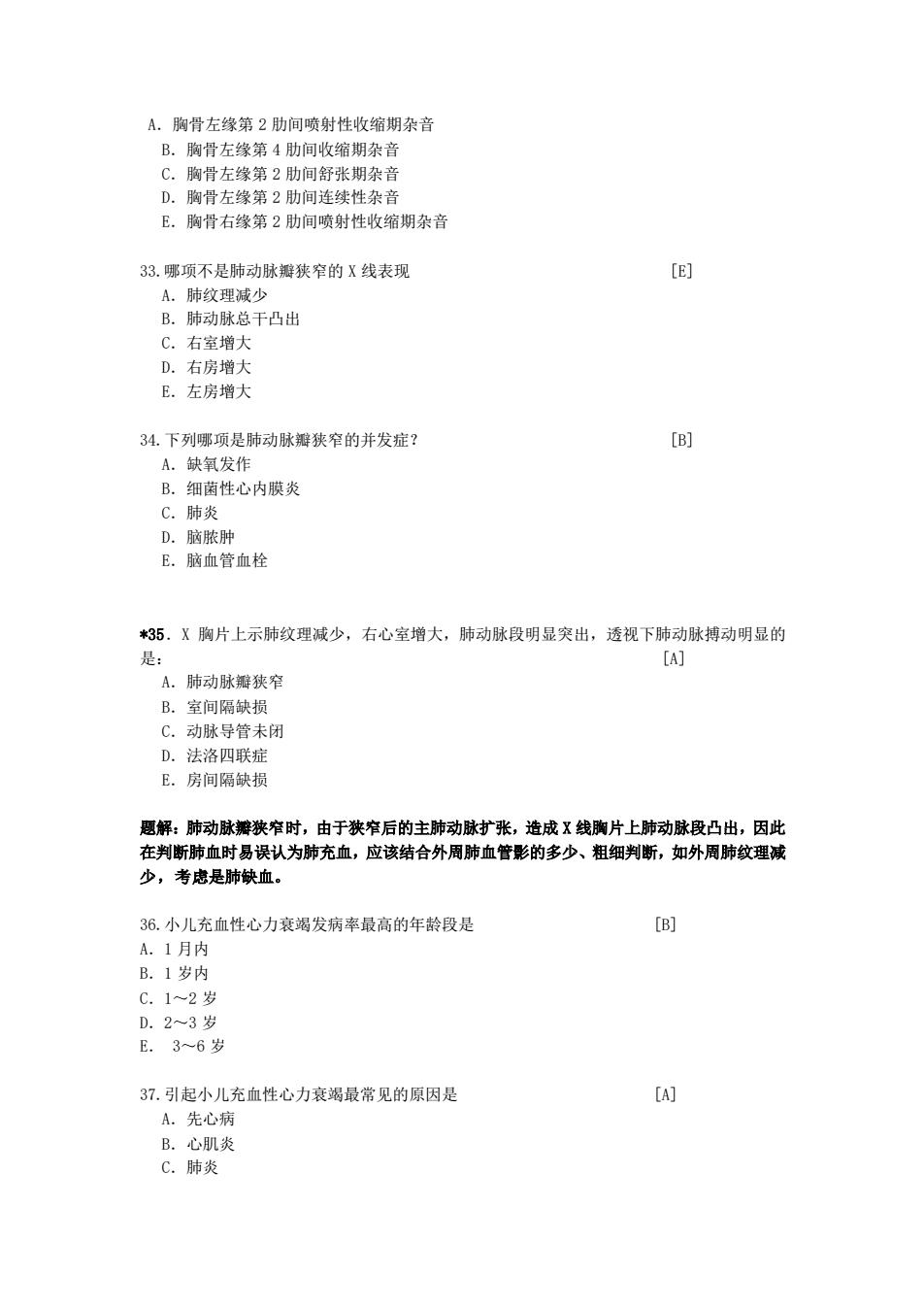 A. 胸骨左缘第 2 肋间喷射性收缩期杂音
B. 胸骨左缘第 4 肋间收缩期杂音
C. 胸骨左缘第 2 肋间舒张期杂音
D. 胸骨左缘第 2 肋间连续性杂音
E. 胸骨右缘第 2 肋间喷射性收缩期杂音

33.哪项不是肺动脉瓣狭窄的 X 线表现 [E]
A. 肺纹理减少
B. 肺动脉总干凸出
C. 右室增大
D. 右房增大
E. 左房增大

34.下列哪项是肺动脉瓣狭窄的并发症? [B]
A. 缺氧发作
B. 细菌性心内膜炎
C. 肺炎
D. 脑脓肿
E. 脑血管血栓

*35. X 胸片上示肺纹理减少，右心室增大，肺动脉段明显突出，透视下肺动脉搏动明显的是: [A]
A. 肺动脉瓣狭窄
B. 室间隔缺损
C. 动脉导管未闭
D. 法洛四联症
E. 房间隔缺损

题解：肺动脉瓣狭窄时，由于狭窄后的主肺动脉扩张，造成 X 线胸片上肺动脉段凸出，因此在判断肺血时易误认为肺充血，应该结合外周肺血管影的多少、粗细判断，如外周肺纹理减少，考虑是肺缺血。

36.小儿充血性心力衰竭发病率最高的年龄段是 [B]
A. 1 月内
B. 1 岁内
C. 1～2 岁
D. 2～3 岁
E. 3～6 岁

37.引起小儿充血性心力衰竭最常见的原因是 [A]
A. 先心病
B. 心肌炎
C. 肺炎